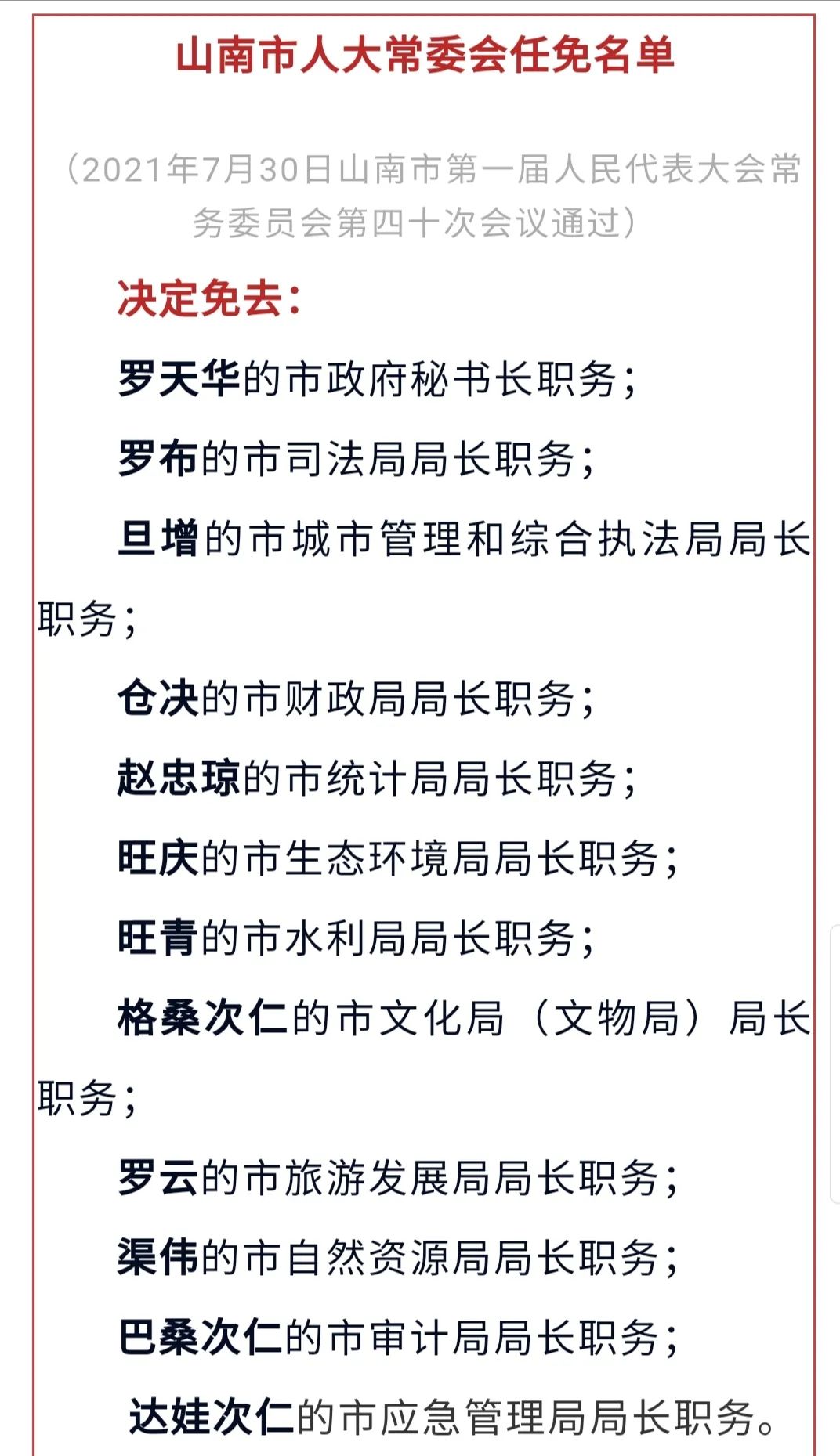 山南市人大常委会任免名单

（2021年7月30日山南市第一届人民代表大会常务委员会第四十次会议通过）

决定免去：

罗天华的市政府秘书长职务；

罗布的市司法局局长职务；

旦增的市城市管理和综合执法局局长职务；

仓决的市财政局局长职务；

赵忠琼的市统计局局长职务；

旺庆的市生态环境局局长职务；

旺青的市水利局局长职务；

格桑次仁的市文化局（文物局）局长职务；

罗云的市旅游发展局局长职务；

渠伟的市自然资源局局长职务；

巴桑次仁的市审计局局长职务；

达娃次仁的市应急管理局局长职务。